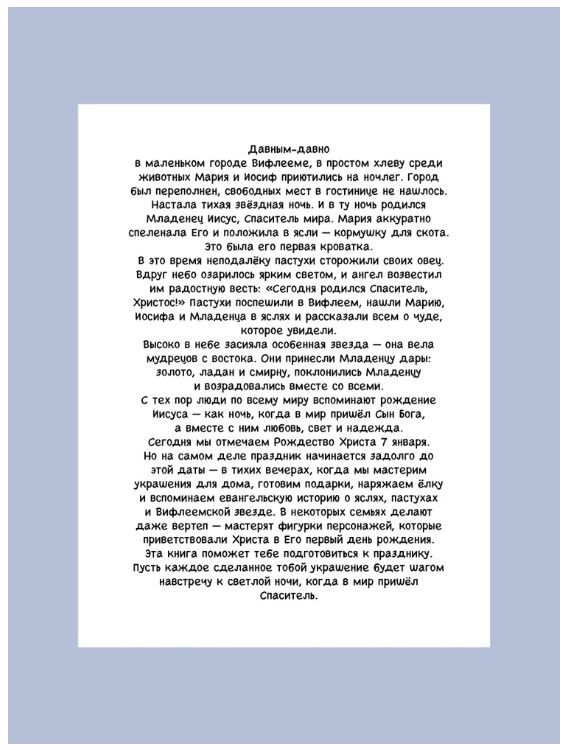 Давным-давно

в маленьком городе Вифлееме, в простом хлеву среди животных Мария и Иосиф приютились на ночлег. Город был переполнен, свободных мест в гостинице не нашлось. Настала тихая звёздная ночь. И в ту ночь родился Младенец Иисус, Спаситель мира. Мария аккуратно спеленала Его и положила в ясли — кормушку для скота. Это была его первая кроватка.

В это время неподалёку пастухи сторожили своих овец. Вдруг небо озарилось ярким светом, и ангел возвестил им радостную весть: «Сегодня родился Спаситель, Христос!» Пастухи поспешили в Вифлеем, нашли Марию, Иосифа и Младенца в яслях и рассказали всем о чуде, которое увидели.

Высоко в небе засияла особенная звезда — она вела мудрецов с востока. Они принесли Младенцу дары: золото, ладан и смирну, поклонились Младенцу и возрадовались вместе со всеми.

С тех пор люди по всему миру вспоминают рождение Иисуса — как ночь, когда в мир пришёл Сын Бога, а вместе с ним любовь, свет и надежда.

Сегодня мы отмечаем Рождество Христа 7 января. Но на самом деле праздник начинается задолго до этой даты — в тихих вечерах, когда мы мастерим украшения для дома, готовим подарки, наряжаем ёлку и вспоминаем евангельскую историю о яслях, пастухах и Вифлеемской звезде. В некоторых семьях делают даже вертеп — мастерят фигурки персонажей, которые приветствовали Христа в Его первый день рождения.

Эта книга поможет тебе подготовиться к празднику. Пусть каждое сделанное тобой украшение будет шагом навстречу к светлой ночи, когда в мир пришёл Спаситель.